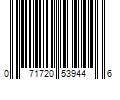 0 71720 53944 6